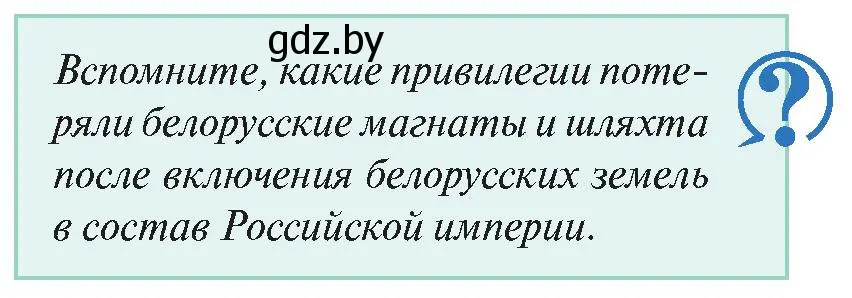 gdz.by

Вспомните, какие привилегии потеряли белорусские магнаты и шляхта после включения белорусских земель в состав Российской империи.

?